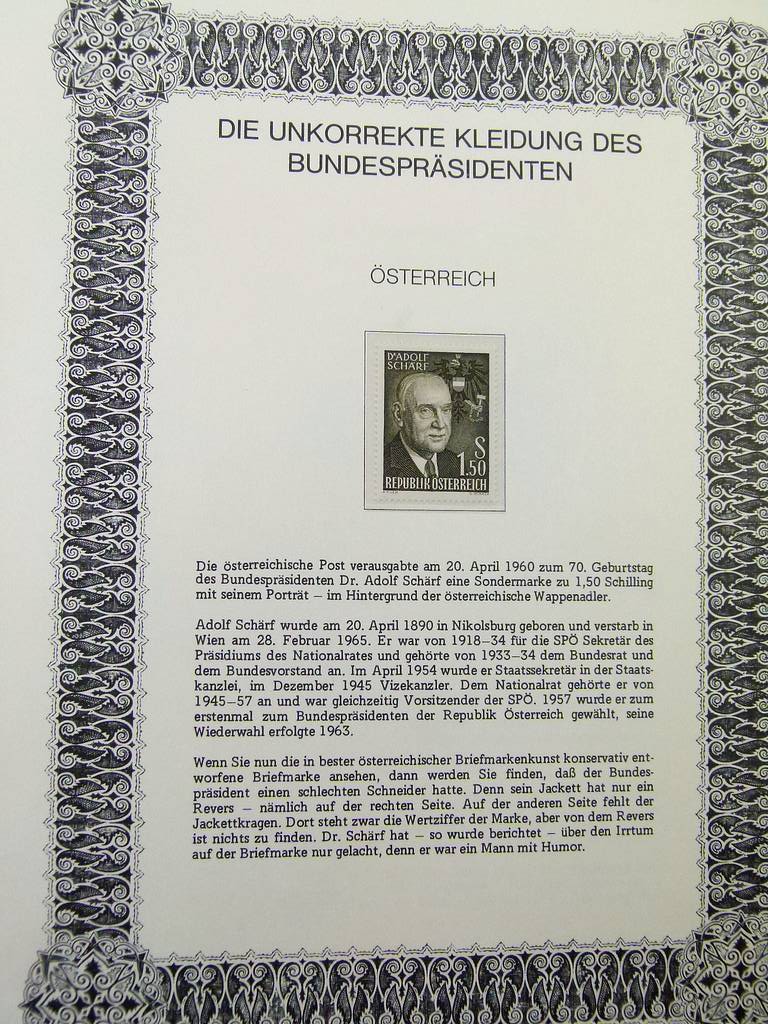 DIE UNKORREKTE KLEIDUNG DES BUNDESPRÄSIDENTEN

ÖSTERREICH

Dr ADOLF SCHÄRF

S 1.50

REPUBLIK ÖSTERREICH

Die österreichische Post verausgabte am 20. April 1960 zum 70. Geburtstag des Bundespräsidenten Dr. Adolf Schärf eine Sondermarke zu 1,50 Schilling mit seinem Porträt – im Hintergrund der österreichische Wappenadler.

Adolf Schärf wurde am 20. April 1890 in Nikolsburg geboren und verstarb in Wien am 28. Februar 1965. Er war von 1918–34 für die SPÖ Sekretär des Präsidiums des Nationalrates und gehörte von 1933–34 dem Bundesrat und dem Bundesvorstand an. Im April 1954 wurde er Staatssekretär in der Staatskanzlei, im Dezember 1945 Vizekanzler. Dem Nationalrat gehörte er von 1945–57 an und war gleichzeitig Vorsitzender der SPÖ. 1957 wurde er zum erstenmal zum Bundespräsidenten der Republik Österreich gewählt, seine Wiederwahl erfolgte 1963.

Wenn Sie nun die in bester österreichischer Briefmarkenkunst konservativ entworfene Briefmarke ansehen, dann werden Sie finden, daß der Bundespräsident einen schlechten Schneider hatte. Denn sein Jackett hat nur ein Revers – nämlich auf der rechten Seite. Auf der anderen Seite fehlt der Jackettkragen. Dort steht zwar die Wertziffer der Marke, aber von dem Revers ist nichts zu finden. Dr. Schärf hat – so wurde berichtet – über den Irrtum auf der Briefmarke nur gelacht, denn er war ein Mann mit Humor.